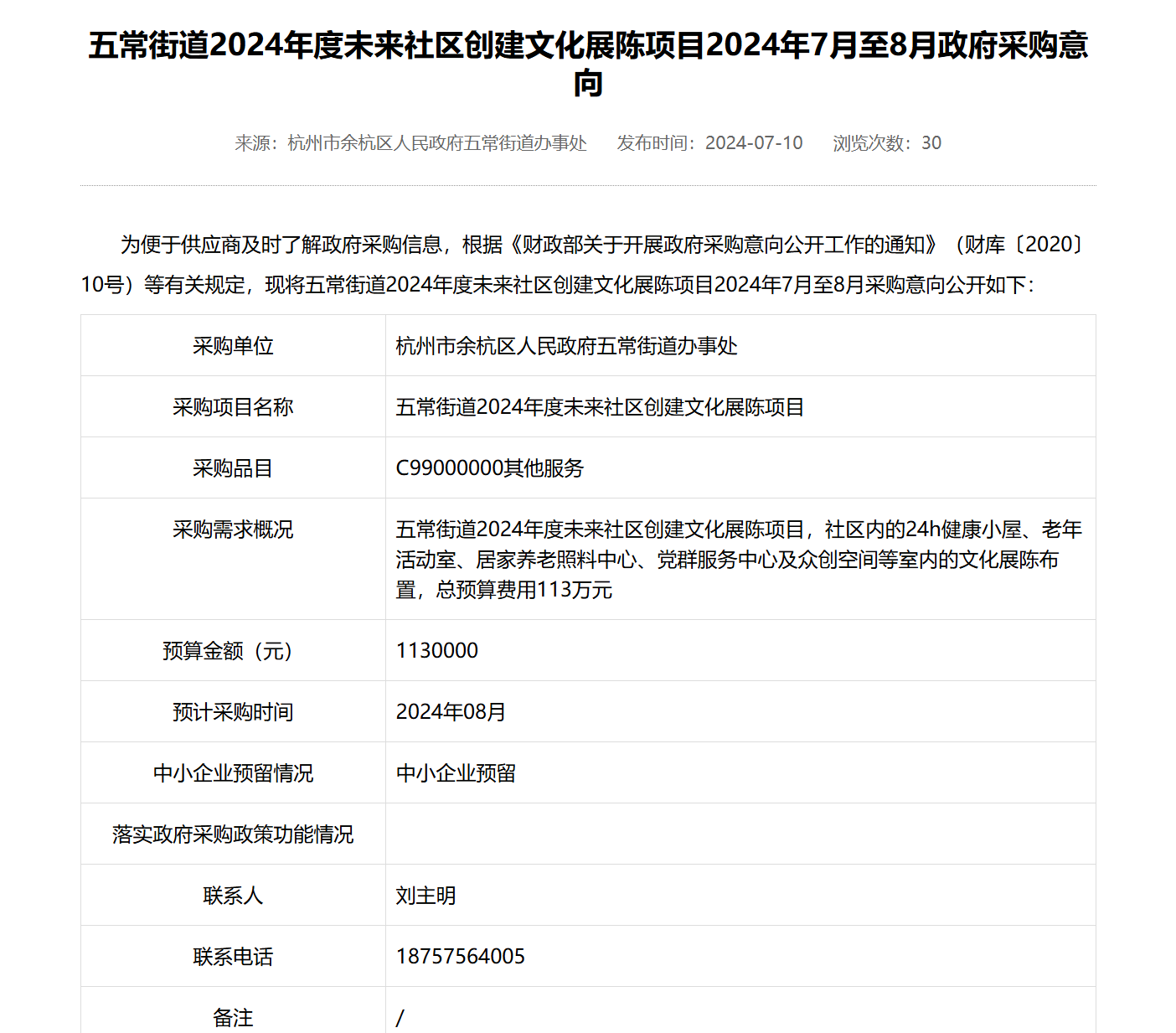 五常街道2024年度未来社区创建文化展陈项目2024年7月至8月政府采购意向

来源：杭州市余杭区人民政府五常街道办事处　发布时间：2024-07-10　浏览次数：30

为便于供应商及时了解政府采购信息，根据《财政部关于开展政府采购意向公开工作的通知》（财库〔2020〕10号）等有关规定，现将五常街道2024年度未来社区创建文化展陈项目2024年7月至8月采购意向公开如下：

| 采购单位 | 杭州市余杭区人民政府五常街道办事处 |
|---|---|
| 采购项目名称 | 五常街道2024年度未来社区创建文化展陈项目 |
| 采购品目 | C99000000其他服务 |
| 采购需求概况 | 五常街道2024年度未来社区创建文化展陈项目，社区内的24h健康小屋、老年活动室、居家养老照料中心、党群服务中心及众创空间等室内的文化展陈布置，总预算费用113万元 |
| 预算金额（元） | 1130000 |
| 预计采购时间 | 2024年08月 |
| 中小企业预留情况 | 中小企业预留 |
| 落实政府采购政策功能情况 | |
| 联系人 | 刘主明 |
| 联系电话 | 18757564005 |
| 备注 | / |